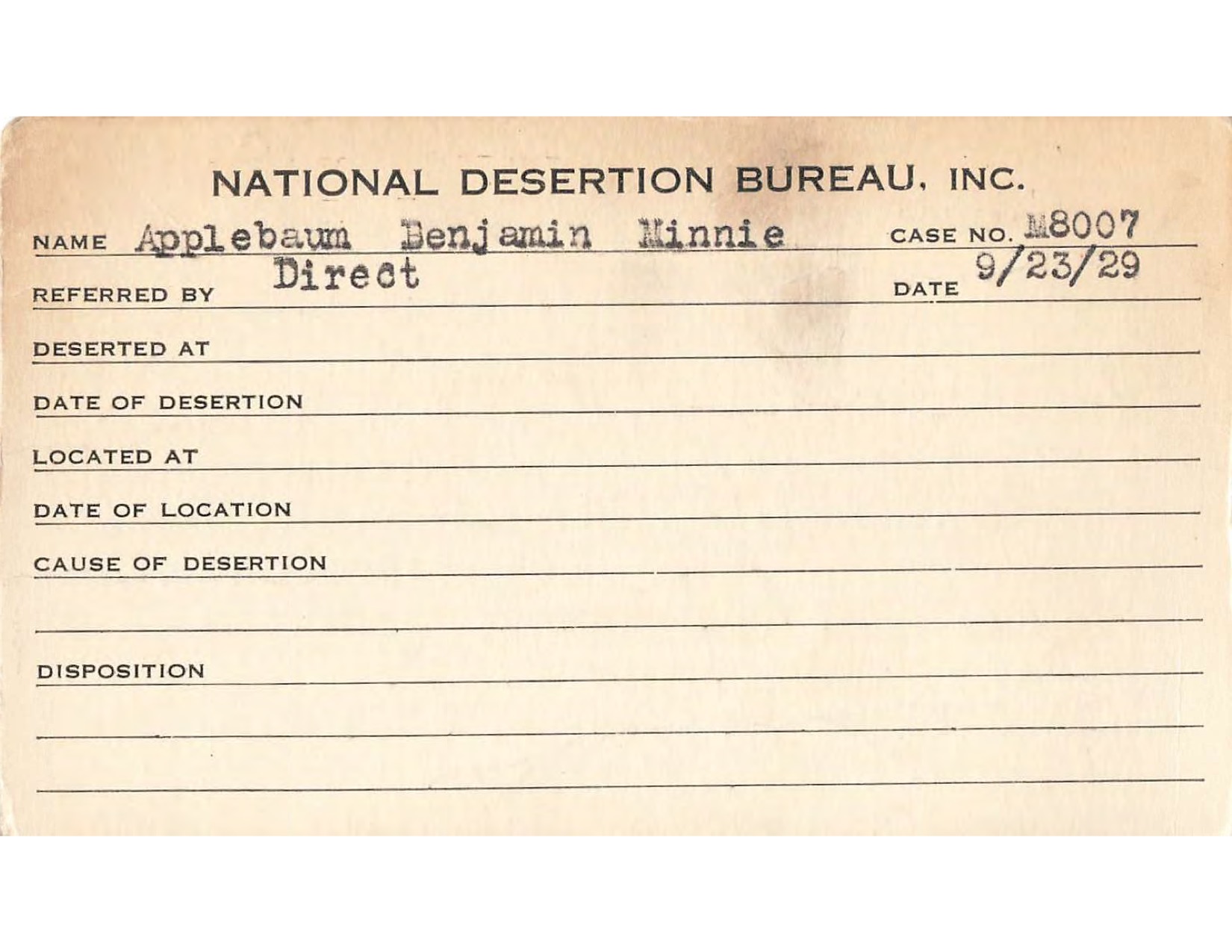 NATIONAL DESERTION BUREAU, INC.

NAME Applebaum Benjamin Minnie CASE NO. M8007

REFERRED BY Direct DATE 9/23/29

DESERTED AT

DATE OF DESERTION

LOCATED AT

DATE OF LOCATION

CAUSE OF DESERTION

DISPOSITION